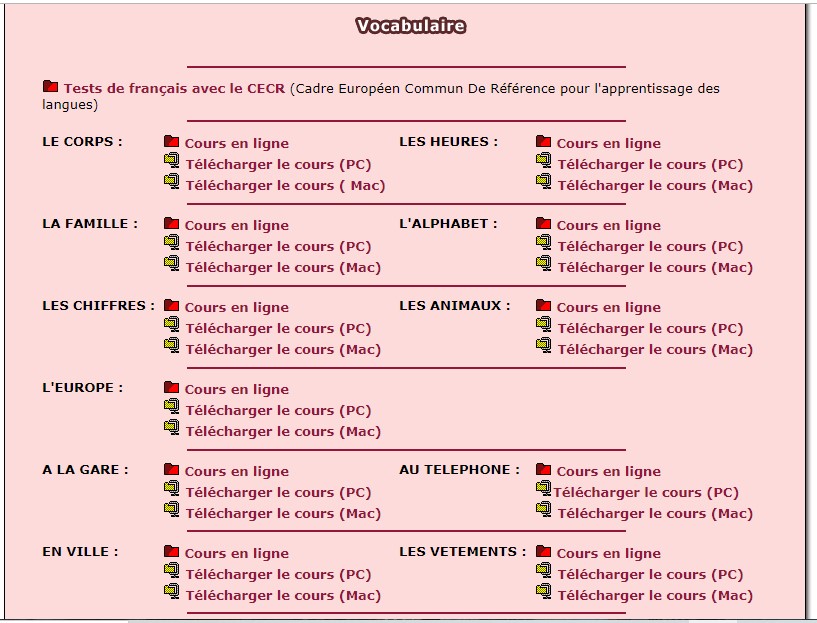 Vocabulaire

Tests de français avec le CECR (Cadre Européen Commun De Référence pour l'apprentissage des langues)

LE CORPS : Cours en ligne
Télécharger le cours (PC)
Télécharger le cours ( Mac)

LES HEURES : Cours en ligne
Télécharger le cours (PC)
Télécharger le cours (Mac)

LA FAMILLE : Cours en ligne
Télécharger le cours (PC)
Télécharger le cours (Mac)

L'ALPHABET : Cours en ligne
Télécharger le cours (PC)
Télécharger le cours (Mac)

LES CHIFFRES : Cours en ligne
Télécharger le cours (PC)
Télécharger le cours (Mac)

LES ANIMAUX : Cours en ligne
Télécharger le cours (PC)
Télécharger le cours (Mac)

L'EUROPE : Cours en ligne
Télécharger le cours (PC)
Télécharger le cours (Mac)

A LA GARE : Cours en ligne
Télécharger le cours (PC)
Télécharger le cours (Mac)

AU TELEPHONE : Cours en ligne
Télécharger le cours (PC)
Télécharger le cours (Mac)

EN VILLE : Cours en ligne
Télécharger le cours (PC)
Télécharger le cours (Mac)

LES VETEMENTS : Cours en ligne
Télécharger le cours (PC)
Télécharger le cours (Mac)